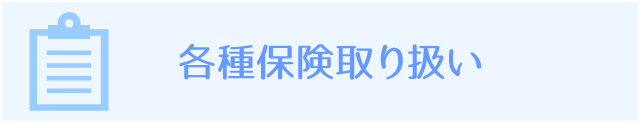 各種保険取り扱い